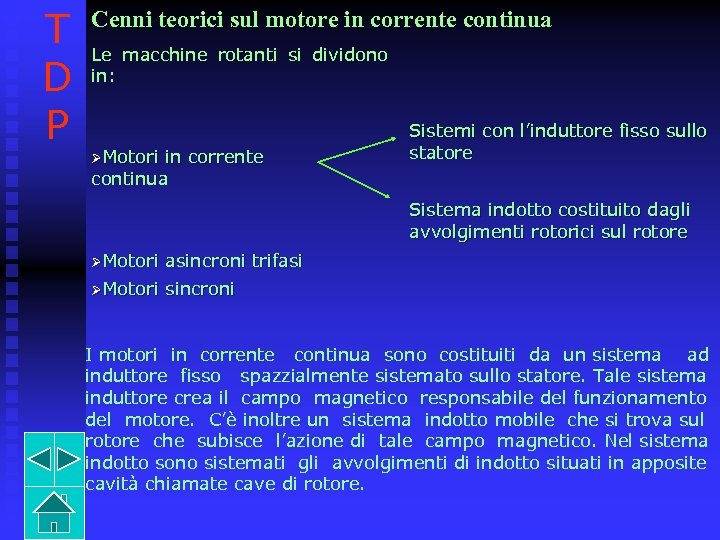 T
D
P

Cenni teorici sul motore in corrente continua

Le macchine rotanti si dividono in:

➢Motori in corrente continua

Sistemi con l'induttore fisso sullo statore

Sistema indotto costituito dagli avvolgimenti rotorici sul rotore

➢Motori asincroni trifasi

➢Motori sincroni

I motori in corrente continua sono costituiti da un sistema ad induttore fisso spazzialmente sistemato sullo statore. Tale sistema induttore crea il campo magnetico responsabile del funzionamento del motore. C'è inoltre un sistema indotto mobile che si trova sul rotore che subisce l'azione di tale campo magnetico. Nel sistema indotto sono sistemati gli avvolgimenti di indotto situati in apposite cavità chiamate cave di rotore.